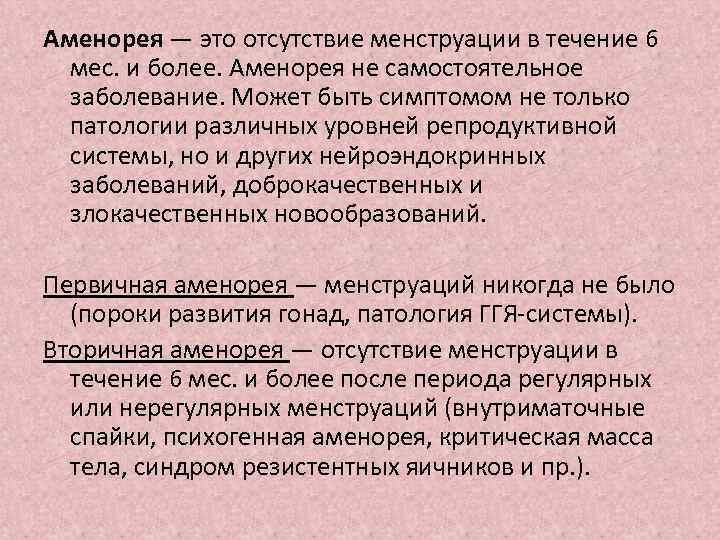 Аменорея — это отсутствие менструации в течение 6 мес. и более. Аменорея не самостоятельное заболевание. Может быть симптомом не только патологии различных уровней репродуктивной системы, но и других нейроэндокринных заболеваний, доброкачественных и злокачественных новообразований.

Первичная аменорея — менструаций никогда не было (пороки развития гонад, патология ГГЯ-системы).

Вторичная аменорея — отсутствие менструации в течение 6 мес. и более после периода регулярных или нерегулярных менструаций (внутриматочные спайки, психогенная аменорея, критическая масса тела, синдром резистентных яичников и пр.).